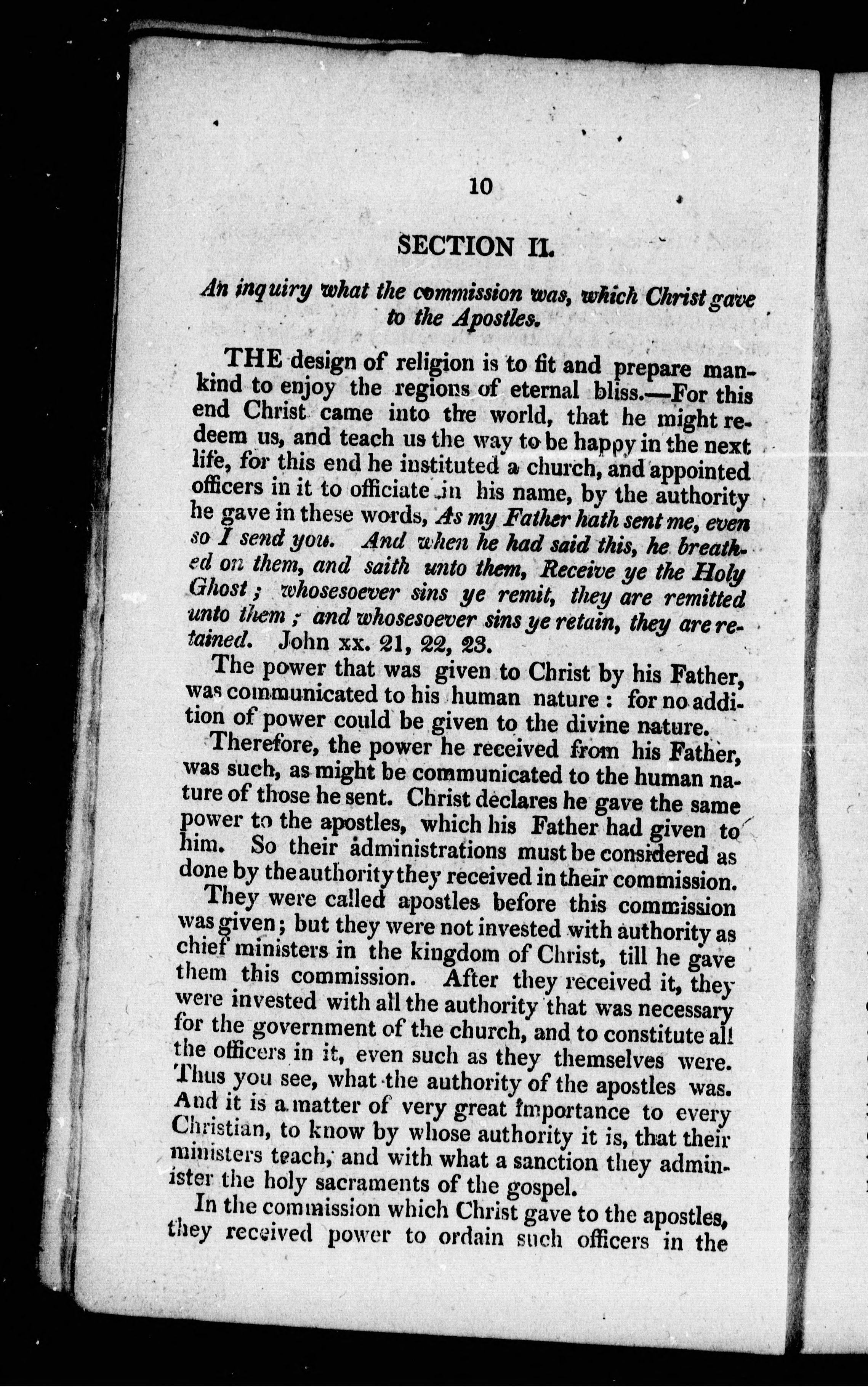 10

SECTION II.

An inquiry what the commission was, which Christ gave to the Apostles.

THE design of religion is to fit and prepare mankind to enjoy the regions of eternal bliss.—For this end Christ came into the world, that he might redeem us, and teach us the way to be happy in the next life, for this end he instituted a church, and appointed officers in it to officiate in his name, by the authority he gave in these words, As my Father hath sent me, even so I send you. And when he had said this, he breathed on them, and saith unto them, Receive ye the Holy Ghost; whosesoever sins ye remit, they are remitted unto them; and whosesoever sins ye retain, they are retained. John xx. 21, 22, 23.

The power that was given to Christ by his Father, was communicated to his human nature: for no addition of power could be given to the divine nature.

Therefore, the power he received from his Father, was such, as might be communicated to the human nature of those he sent. Christ declares he gave the same power to the apostles, which his Father had given to him. So their administrations must be considered as done by the authority they received in their commission.

They were called apostles before this commission was given; but they were not invested with authority as chief ministers in the kingdom of Christ, till he gave them this commission. After they received it, they were invested with all the authority that was necessary for the government of the church, and to constitute all the officers in it, even such as they themselves were. Thus you see, what the authority of the apostles was. And it is a matter of very great importance to every Christian, to know by whose authority it is, that their ministers teach, and with what a sanction they administer the holy sacraments of the gospel.

In the commission which Christ gave to the apostles, they received power to ordain such officers in the